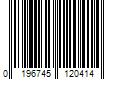 0 196745 120414